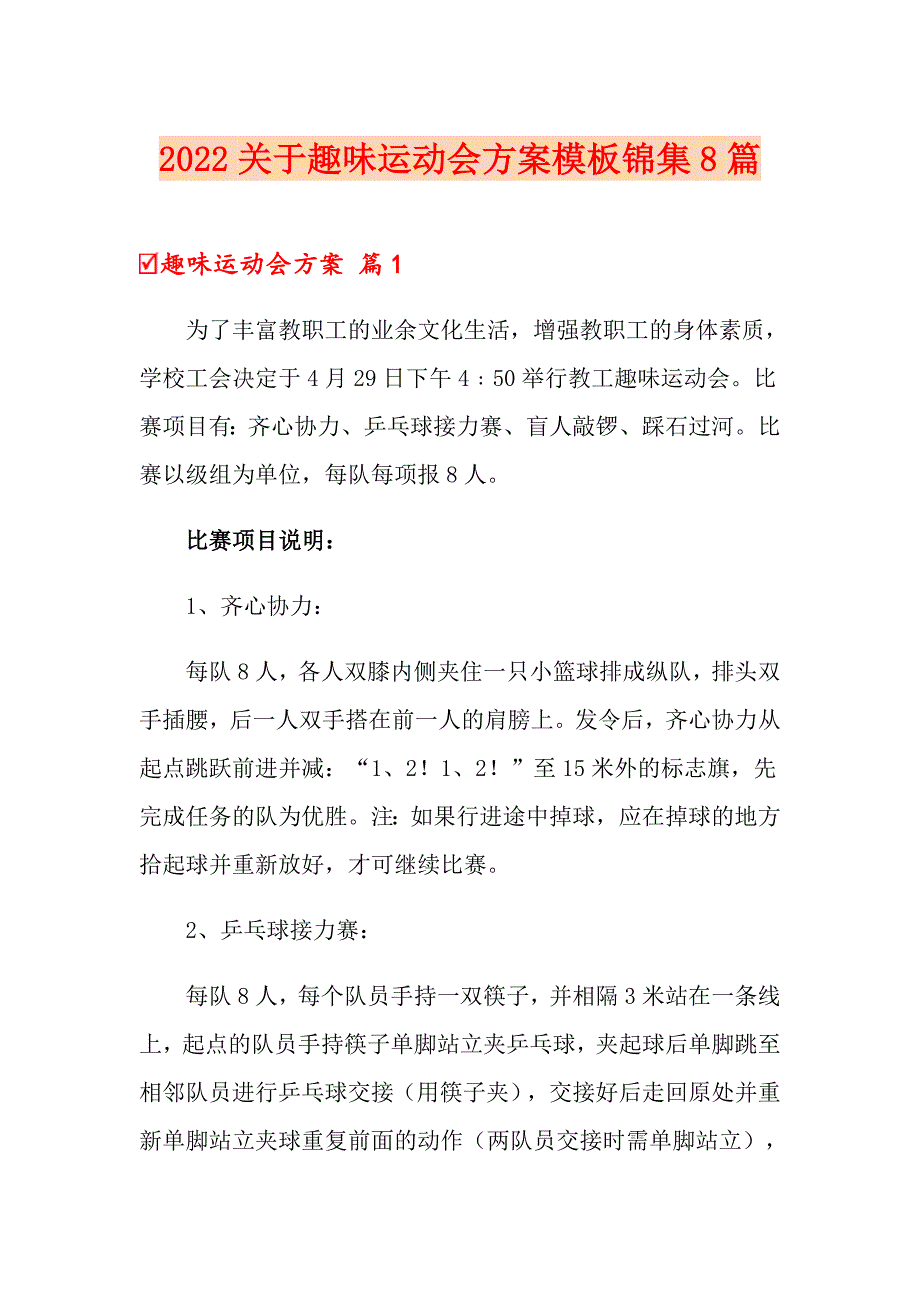 2022关于趣味运动会方案模板锦集8篇

☑趣味运动会方案 篇1

为了丰富教职工的业余文化生活，增强教职工的身体素质，学校工会决定于4月29日下午4：50举行教工趣味运动会。比赛项目有：齐心协力、乒乓球接力赛、盲人敲锣、踩石过河。比赛以级组为单位，每队每项报8人。

比赛项目说明：

1、齐心协力：

每队8人，各人双膝内侧夹住一只小篮球排成纵队，排头双手插腰，后一人双手搭在前一人的肩膀上。发令后，齐心协力从起点跳跃前进并减：“1、2！1、2！”至15米外的标志旗，先完成任务的队为优胜。注：如果行进途中掉球，应在掉球的地方拾起球并重新放好，才可继续比赛。

2、乒乓球接力赛：

每队8人，每个队员手持一双筷子，并相隔3米站在一条线上，起点的队员手持筷子单脚站立夹乒乓球，夹起球后单脚跳至相邻队员进行乒乓球交接（用筷子夹），交接好后走回原处并重新单脚站立夹球重复前面的动作（两队员交接时需单脚站立），